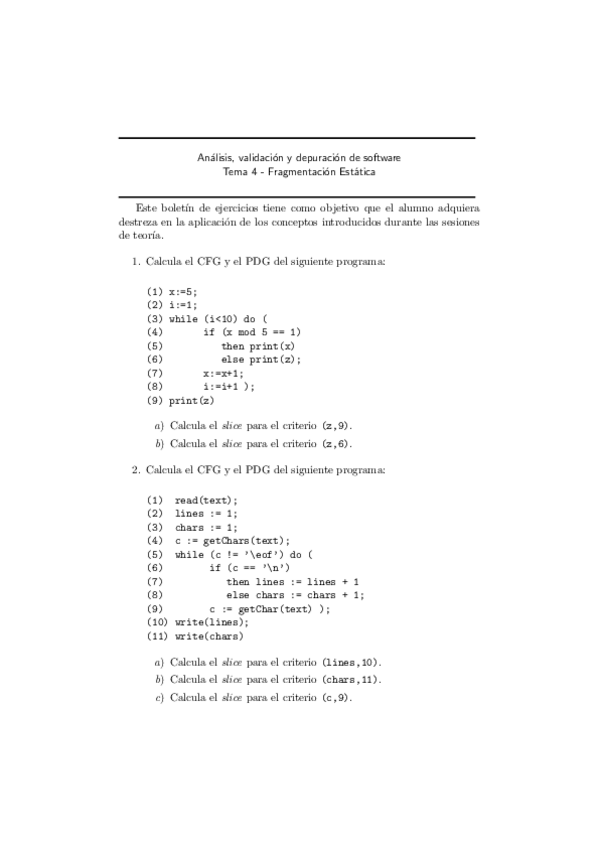 Análisis, validación y depuración de software
Tema 4 - Fragmentación Estática

Este boletín de ejercicios tiene como objetivo que el alumno adquiera destreza en la aplicación de los conceptos introducidos durante las sesiones de teoría.

1. Calcula el CFG y el PDG del siguiente programa:

(1) x:=5;
(2) i:=1;
(3) while (i<10) do (
(4)       if (x mod 5 == 1)
(5)          then print(x)
(6)          else print(z);
(7)       x:=x+1;
(8)       i:=i+1 );
(9) print(z)

a) Calcula el slice para el criterio (z,9).
b) Calcula el slice para el criterio (z,6).

2. Calcula el CFG y el PDG del siguiente programa:

(1)  read(text);
(2)  lines := 1;
(3)  chars := 1;
(4)  c := getChars(text);
(5)  while (c != '\eof') do (
(6)        if (c == '\n')
(7)           then lines := lines + 1
(8)           else chars := chars + 1;
(9)        c := getChar(text) );
(10) write(lines);
(11) write(chars)

a) Calcula el slice para el criterio (lines,10).
b) Calcula el slice para el criterio (chars,11).
c) Calcula el slice para el criterio (c,9).